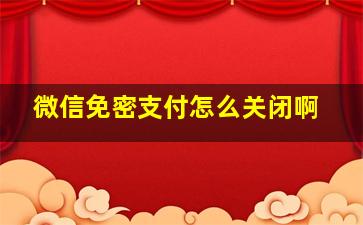 微信免密支付怎么关闭啊